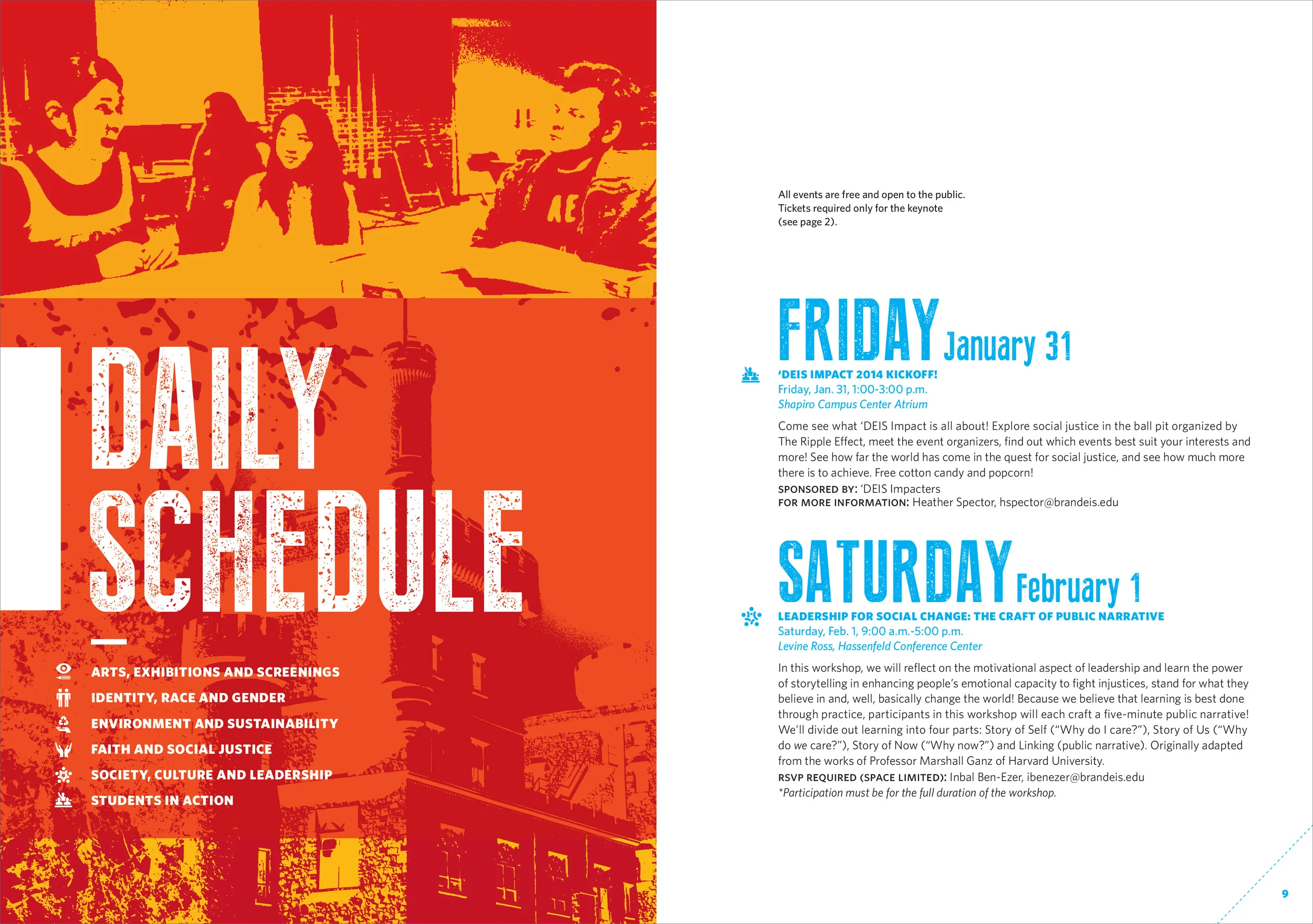 DAILY SCHEDULE

ARTS, EXHIBITIONS AND SCREENINGS
IDENTITY, RACE AND GENDER
ENVIRONMENT AND SUSTAINABILITY
FAITH AND SOCIAL JUSTICE
SOCIETY, CULTURE AND LEADERSHIP
STUDENTS IN ACTION

All events are free and open to the public. Tickets required only for the keynote (see page 2).

FRIDAY January 31

'DEIS IMPACT 2014 KICKOFF!
Friday, Jan. 31, 1:00-3:00 p.m.
Shapiro Campus Center Atrium

Come see what 'DEIS Impact is all about! Explore social justice in the ball pit organized by The Ripple Effect, meet the event organizers, find out which events best suit your interests and more! See how far the world has come in the quest for social justice, and see how much more there is to achieve. Free cotton candy and popcorn!
SPONSORED BY: 'DEIS Impacters
FOR MORE INFORMATION: Heather Spector, hspector@brandeis.edu

SATURDAY February 1

LEADERSHIP FOR SOCIAL CHANGE: THE CRAFT OF PUBLIC NARRATIVE
Saturday, Feb. 1, 9:00 a.m.-5:00 p.m.
Levine Ross, Hassenfeld Conference Center

In this workshop, we will reflect on the motivational aspect of leadership and learn the power of storytelling in enhancing people's emotional capacity to fight injustices, stand for what they believe in and, well, basically change the world! Because we believe that learning is best done through practice, participants in this workshop will each craft a five-minute public narrative! We'll divide out learning into four parts: Story of Self ("Why do I care?"), Story of Us ("Why do we care?"), Story of Now ("Why now?") and Linking (public narrative). Originally adapted from the works of Professor Marshall Ganz of Harvard University.
RSVP REQUIRED (SPACE LIMITED): Inbal Ben-Ezer, ibenezer@brandeis.edu
*Participation must be for the full duration of the workshop.

9